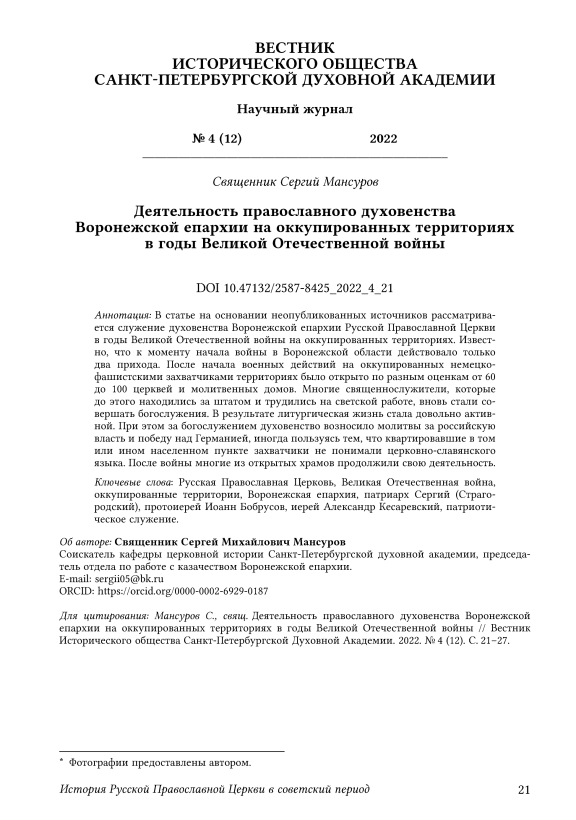 ВЕСТНИК
ИСТОРИЧЕСКОГО ОБЩЕСТВА
САНКТ-ПЕТЕРБУРГСКОЙ ДУХОВНОЙ АКАДЕМИИ

Научный журнал

№ 4 (12) 2022

Священник Сергий Мансуров

Деятельность православного духовенства Воронежской епархии на оккупированных территориях в годы Великой Отечественной войны

DOI 10.47132/2587-8425_2022_4_21

Аннотация: В статье на основании неопубликованных источников рассматривается служение духовенства Воронежской епархии Русской Православной Церкви в годы Великой Отечественной войны на оккупированных территориях. Известно, что к моменту начала войны в Воронежской области действовало только два прихода. После начала военных действий на оккупированных немецко-фашистскими захватчиками территориях было открыто по разным оценкам от 60 до 100 церквей и молитвенных домов. Многие священнослужители, которые до этого находились за штатом и трудились на светской работе, вновь стали совершать богослужения. В результате литургическая жизнь стала довольно активной. При этом за богослужением духовенство возносило молитвы за российскую власть и победу над Германией, иногда пользуясь тем, что квартировавшие в том или ином населенном пункте захватчики не понимали церковно-славянского языка. После войны многие из открытых храмов продолжили свою деятельность.

Ключевые слова: Русская Православная Церковь, Великая Отечественная война, оккупированные территории, Воронежская епархия, патриарх Сергий (Страгородский), протоиерей Иоанн Бобрусов, иерей Александр Кесаревский, патриотическое служение.

Об авторе: Священник Сергей Михайлович Мансуров
Соискатель кафедры церковной истории Санкт-Петербургской духовной академии, председатель отдела по работе с казачеством Воронежской епархии.
E-mail: sergii05@bk.ru
ORCID: https://orcid.org/0000-0002-6929-0187

Для цитирования: Мансуров С., свящ. Деятельность православного духовенства Воронежской епархии на оккупированных территориях в годы Великой Отечественной войны // Вестник Исторического общества Санкт-Петербургской Духовной Академии. 2022. № 4 (12). С. 21–27.

* Фотографии предоставлены автором.

История Русской Православной Церкви в советский период 21